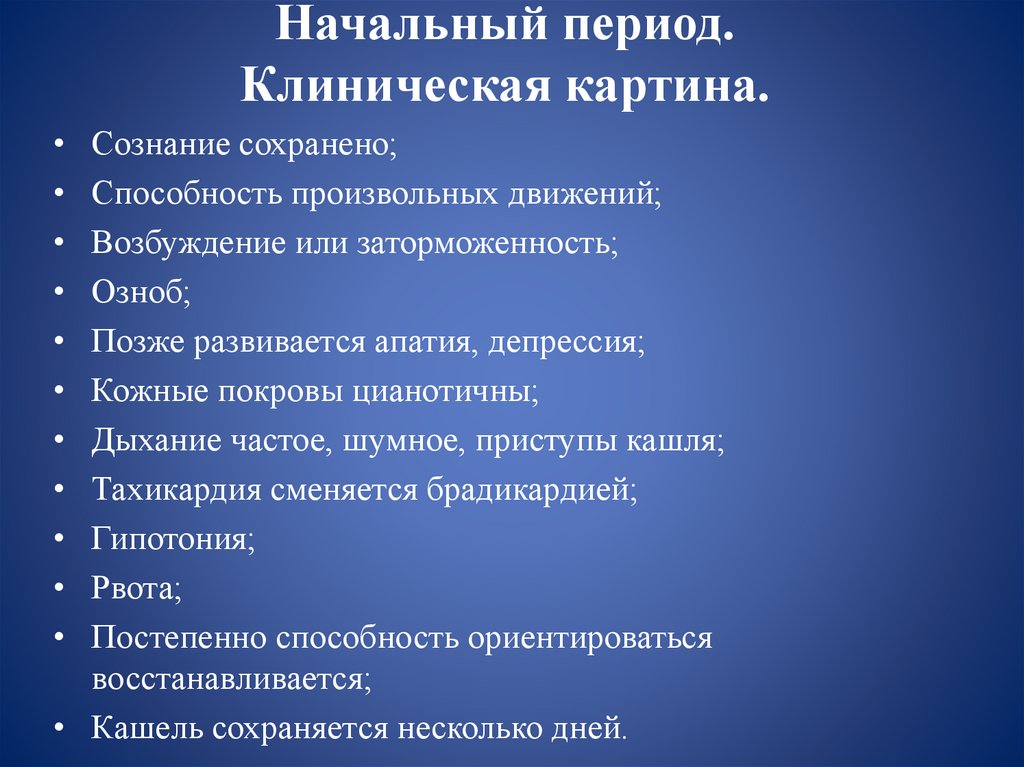 Начальный период.
Клиническая картина.

• Сознание сохранено;
• Способность произвольных движений;
• Возбуждение или заторможенность;
• Озноб;
• Позже развивается апатия, депрессия;
• Кожные покровы цианотичны;
• Дыхание частое, шумное, приступы кашля;
• Тахикардия сменяется брадикардией;
• Гипотония;
• Рвота;
• Постепенно способность ориентироваться восстанавливается;
• Кашель сохраняется несколько дней.